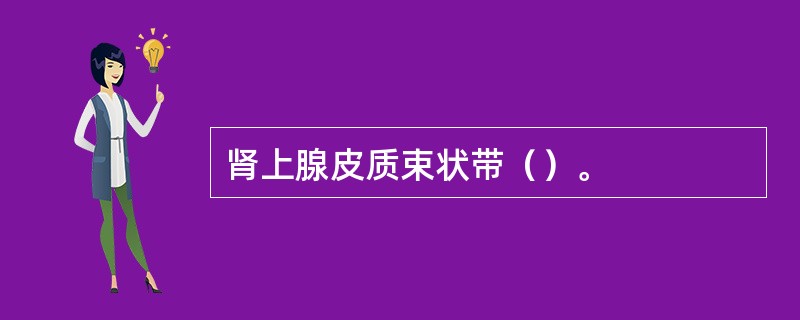 肾上腺皮质束状带（）。